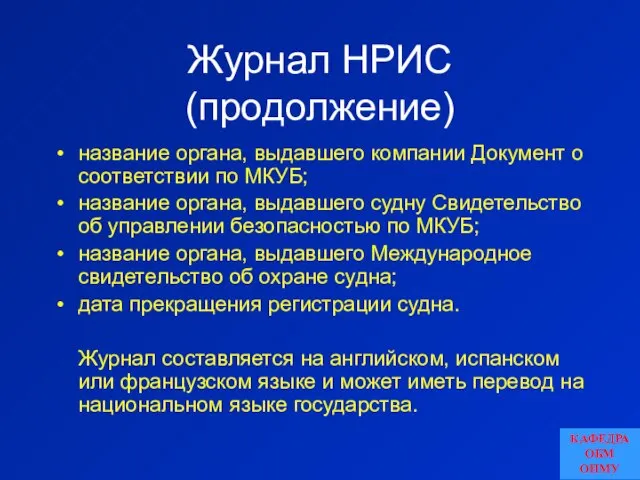 Журнал НРИС (продолжение)

• название органа, выдавшего компании Документ о соответствии по МКУБ;
• название органа, выдавшего судну Свидетельство об управлении безопасностью по МКУБ;
• название органа, выдавшего Международное свидетельство об охране судна;
• дата прекращения регистрации судна.

Журнал составляется на английском, испанском или французском языке и может иметь перевод на национальном языке государства.

КАФЕДРА
ОБМ
ОНМУ